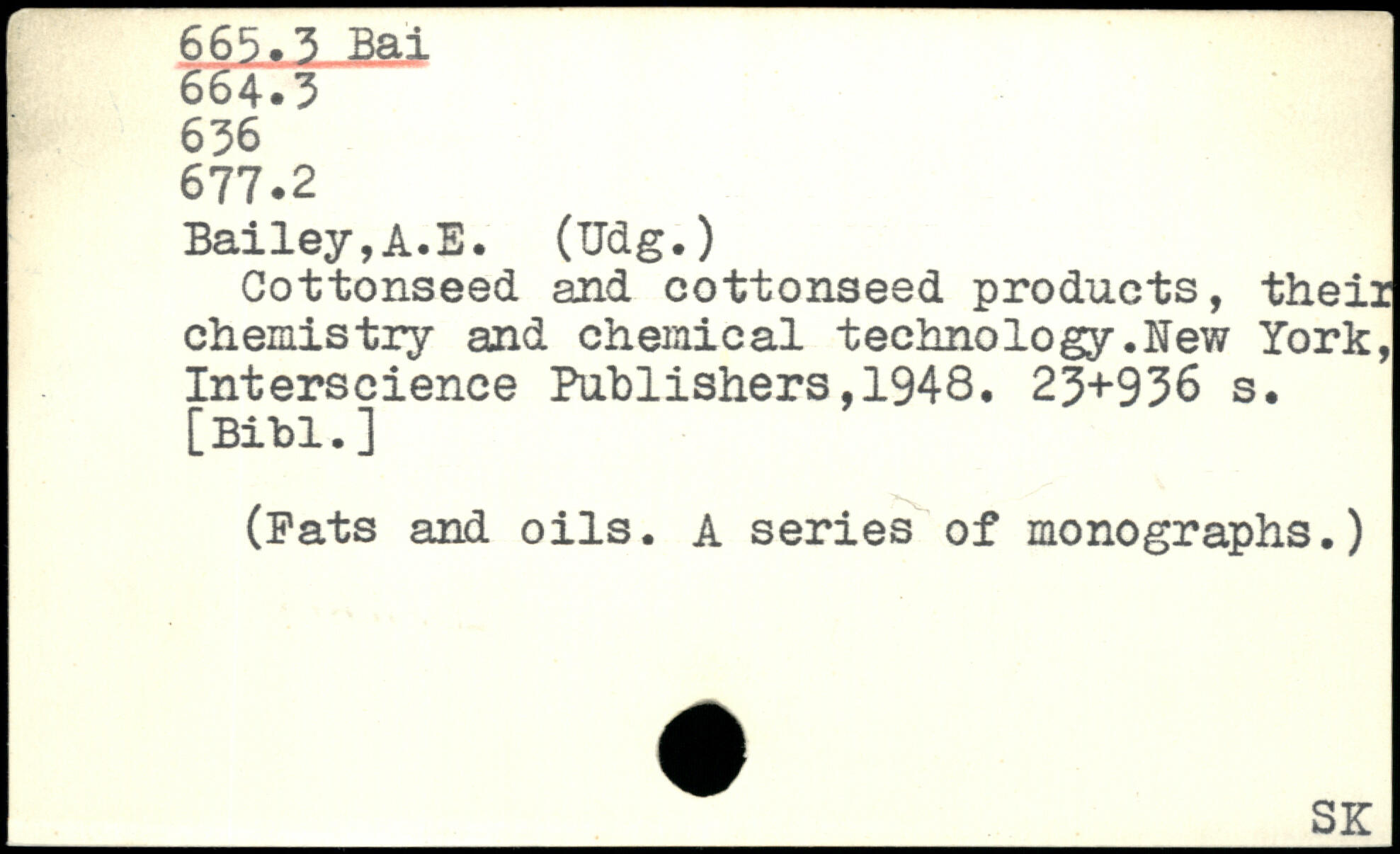 665.3 Bai
664.3
636
677.2
Bailey,A.E. (Udg.)

Cottonseed and cottonseed products, their chemistry and chemical technology.New York, Interscience Publishers,1948. 23+936 s. [Bibl.]

(Fats and oils. A series of monographs.)

SK